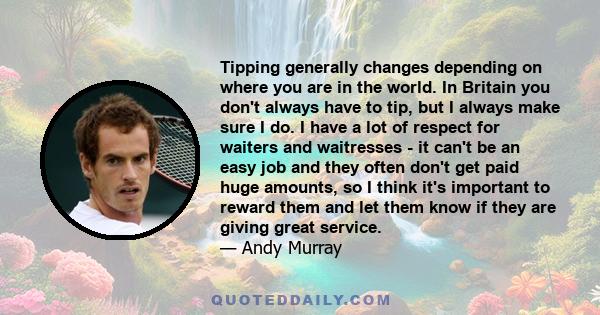 Tipping generally changes depending on where you are in the world. In Britain you don't always have to tip, but I always make sure I do. I have a lot of respect for waiters and waitresses - it can't be an easy job and they often don't get paid huge amounts, so I think it's important to reward them and let them know if they are giving great service.
— Andy Murray

QUOTEDDAILY.COM